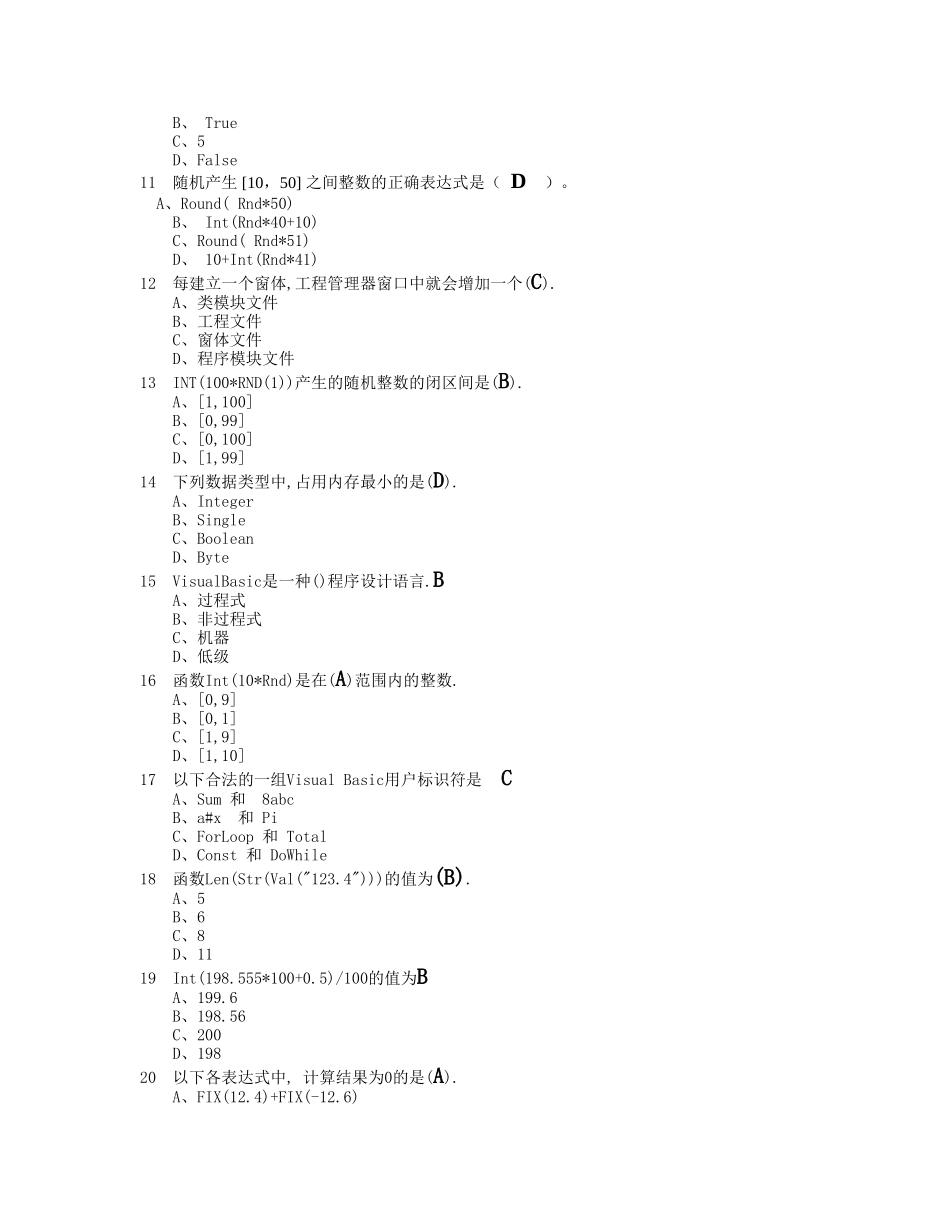 B、 True
C、5
D、False

11 随机产生[10，50]之间整数的正确表达式是（ D ）。
A、Round( Rnd*50)
B、 Int(Rnd*40+10)
C、Round( Rnd*51)
D、 10+Int(Rnd*41)

12 每建立一个窗体,工程管理器窗口中就会增加一个(C).
A、类模块文件
B、工程文件
C、窗体文件
D、程序模块文件

13 INT(100*RND(1))产生的随机整数的闭区间是(B).
A、[1,100]
B、[0,99]
C、[0,100]
D、[1,99]

14 下列数据类型中,占用内存最小的是(D).
A、Integer
B、Single
C、Boolean
D、Byte

15 VisualBasic是一种()程序设计语言.B
A、过程式
B、非过程式
C、机器
D、低级

16 函数Int(10*Rnd)是在(A)范围内的整数.
A、[0,9]
B、[0,1]
C、[1,9]
D、[1,10]

17 以下合法的一组Visual Basic用户标识符是 C
A、Sum 和 8abc
B、a#x 和 Pi
C、ForLoop 和 Total
D、Const 和 DoWhile

18 函数Len(Str(Val("123.4")))的值为(B).
A、5
B、6
C、8
D、11

19 Int(198.555*100+0.5)/100的值为B
A、199.6
B、198.56
C、200
D、198

20 以下各表达式中, 计算结果为0的是(A).
A、FIX(12.4)+FIX(-12.6)